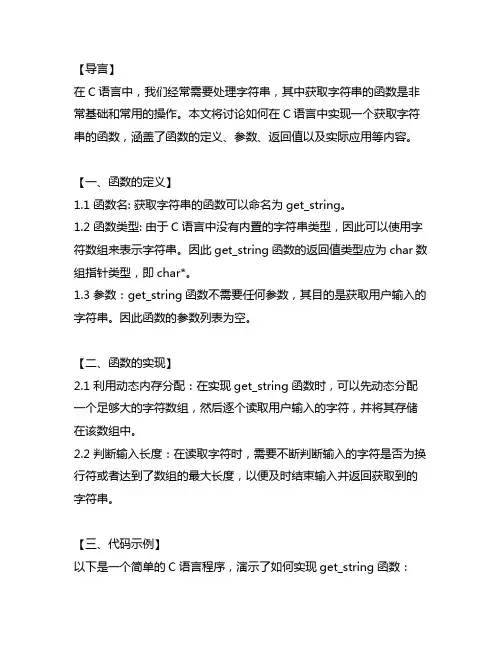 【导言】
在 C 语言中，我们经常需要处理字符串，其中获取字符串的函数是非常基础和常用的操作。本文将讨论如何在 C 语言中实现一个获取字符串的函数，涵盖了函数的定义、参数、返回值以及实际应用等内容。

【一、函数的定义】
1.1 函数名: 获取字符串的函数可以命名为 get_string。
1.2 函数类型: 由于 C 语言中没有内置的字符串类型，因此可以使用字符数组来表示字符串。因此 get_string 函数的返回值类型应为 char 数组指针类型，即 char*。
1.3 参数：get_string 函数不需要任何参数，其目的是获取用户输入的字符串。因此函数的参数列表为空。

【二、函数的实现】
2.1 利用动态内存分配：在实现 get_string 函数时，可以先动态分配一个足够大的字符数组，然后逐个读取用户输入的字符，并将其存储在该数组中。
2.2 判断输入长度：在读取字符时，需要不断判断输入的字符是否为换行符或者达到了数组的最大长度，以便及时结束输入并返回获取到的字符串。

【三、代码示例】
以下是一个简单的 C 语言程序，演示了如何实现 get_string 函数：